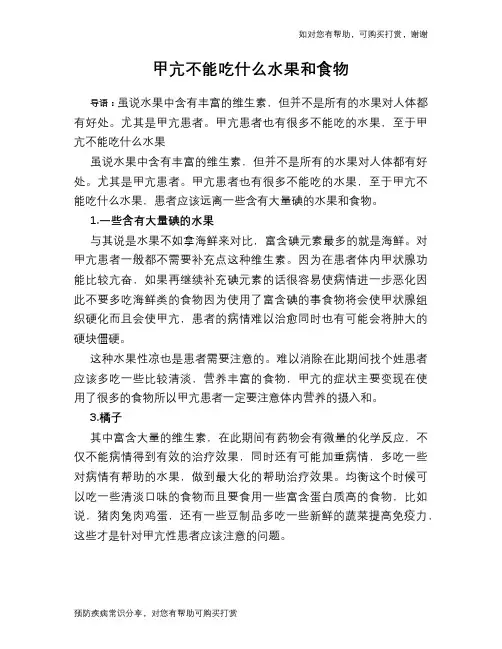 如对您有帮助，可购买打赏，谢谢

甲亢不能吃什么水果和食物

导语：虽说水果中含有丰富的维生素，但并不是所有的水果对人体都有好处。尤其是甲亢患者。甲亢患者也有很多不能吃的水果，至于甲亢不能吃什么水果

虽说水果中含有丰富的维生素，但并不是所有的水果对人体都有好处。尤其是甲亢患者。甲亢患者也有很多不能吃的水果，至于甲亢不能吃什么水果，患者应该远离一些含有大量碘的水果和食物。

1.一些含有大量碘的水果

与其说是水果不如拿海鲜来对比，富含碘元素最多的就是海鲜。对甲亢患者一般都不需要补充点这种维生素。因为在患者体内甲状腺功能比较亢奋，如果再继续补充碘元素的话很容易使病情进一步恶化因此不要多吃海鲜类的食物因为使用了富含碘的事食物将会使甲状腺组织硬化而且会使甲亢，患者的病情难以治愈同时也有可能会将肿大的硬块僵硬。

这种水果性凉也是患者需要注意的。难以消除在此期间找个娃患者应该多吃一些比较清淡，营养丰富的食物，甲亢的症状主要变现在使用了很多的食物所以甲亢患者一定要注意体内营养的摄入和。

3.橘子

其中富含大量的维生素，在此期间有药物会有微量的化学反应，不仅不能病情得到有效的治疗效果，同时还有可能加重病情，多吃一些对病情有帮助的水果，做到最大化的帮助治疗效果。均衡这个时候可以吃一些清淡口味的食物而且要食用一些富含蛋白质高的食物，比如说，猪肉兔肉鸡蛋，还有一些豆制品多吃一些新鲜的蔬菜提高免疫力，这些才是针对甲亢性患者应该注意的问题。

预防疾病常识分享，对您有帮助可购买打赏